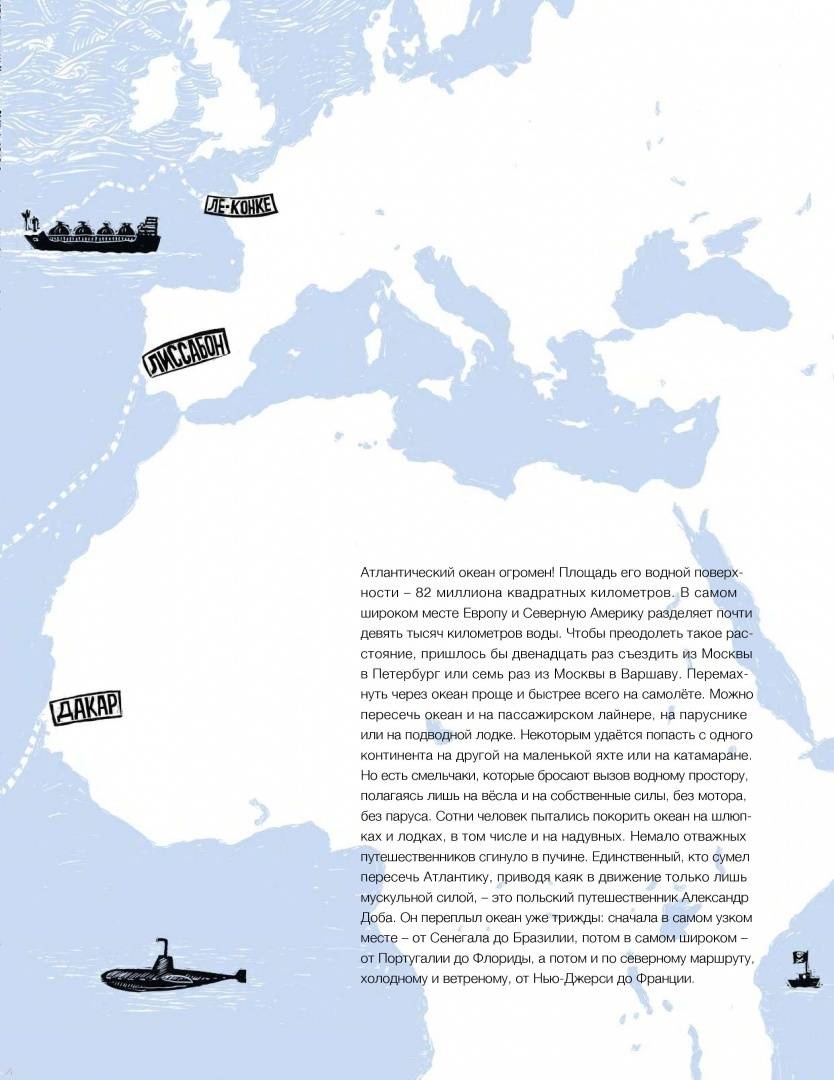 ЛЕ-КОНКЕ

ЛИССАБОН

ДАКАР

Атлантический океан огромен! Площадь его водной поверхности – 82 миллиона квадратных километров. В самом широком месте Европу и Северную Америку разделяет почти девять тысяч километров воды. Чтобы преодолеть такое расстояние, пришлось бы двенадцать раз съездить из Москвы в Петербург или семь раз из Москвы в Варшаву. Перемахнуть через океан проще и быстрее всего на самолёте. Можно пересечь океан и на пассажирском лайнере, на паруснике или на подводной лодке. Некоторым удаётся попасть с одного континента на другой на маленькой яхте или на катамаране. Но есть смельчаки, которые бросают вызов водному простору, полагаясь лишь на вёсла и на собственные силы, без мотора, без паруса. Сотни человек пытались покорить океан на шлюпках и лодках, в том числе и на надувных. Немало отважных путешественников сгинуло в пучине. Единственный, кто сумел пересечь Атлантику, приводя каяк в движение только лишь мускульной силой, – это польский путешественник Александр Доба. Он переплыл океан уже трижды: сначала в самом узком месте – от Сенегала до Бразилии, потом в самом широком – от Португалии до Флориды, а потом и по северному маршруту, холодному и ветреному, от Нью-Джерси до Франции.